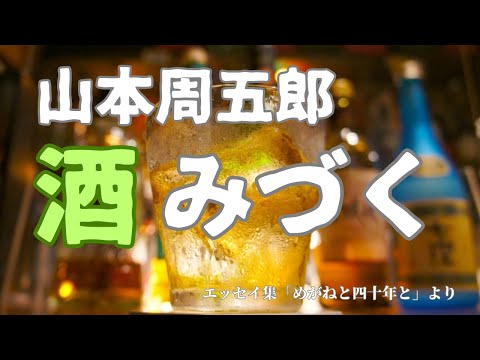 山本周五郎

酒みづく

エッセイ集「めがねと四十年と」より